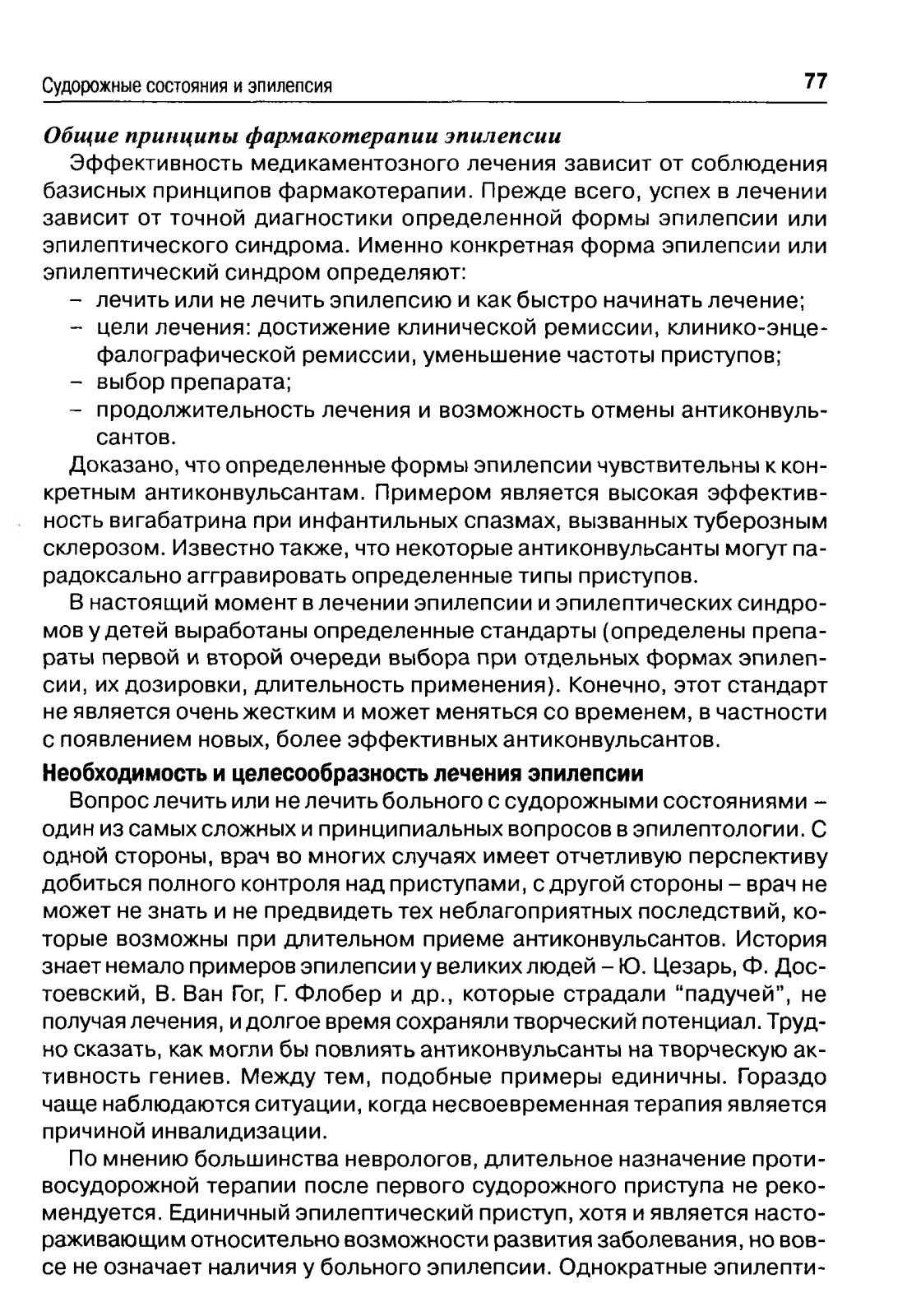 Судорожные состояния и эпилепсия 77

Общие принципы фармакотерапии эпилепсии

Эффективность медикаментозного лечения зависит от соблюдения базисных принципов фармакотерапии. Прежде всего, успех в лечении зависит от точной диагностики определенной формы эпилепсии или эпилептического синдрома. Именно конкретная форма эпилепсии или эпилептический синдром определяют:
– лечить или не лечить эпилепсию и как быстро начинать лечение;
– цели лечения: достижение клинической ремиссии, клинико-энцефалографической ремиссии, уменьшение частоты приступов;
– выбор препарата;
– продолжительность лечения и возможность отмены антиконвульсантов.

Доказано, что определенные формы эпилепсии чувствительны к конкретным антиконвульсантам. Примером является высокая эффективность вигабатрина при инфантильных спазмах, вызванных туберозным склерозом. Известно также, что некоторые антиконвульсанты могут парадоксально аггравировать определенные типы приступов.

В настоящий момент в лечении эпилепсии и эпилептических синдромов у детей выработаны определенные стандарты (определены препараты первой и второй очереди выбора при отдельных формах эпилепсии, их дозировки, длительность применения). Конечно, этот стандарт не является очень жестким и может меняться со временем, в частности с появлением новых, более эффективных антиконвульсантов.

Необходимость и целесообразность лечения эпилепсии

Вопрос лечить или не лечить больного с судорожными состояниями – один из самых сложных и принципиальных вопросов в эпилептологии. С одной стороны, врач во многих случаях имеет отчетливую перспективу добиться полного контроля над приступами, с другой стороны – врач не может не знать и не предвидеть тех неблагоприятных последствий, которые возможны при длительном приеме антиконвульсантов. История знает немало примеров эпилепсии у великих людей – Ю. Цезарь, Ф. Достоевский, В. Ван Гог, Г. Флобер и др., которые страдали “падучей”, не получая лечения, и долгое время сохраняли творческий потенциал. Трудно сказать, как могли бы повлиять антиконвульсанты на творческую активность гениев. Между тем, подобные примеры единичны. Гораздо чаще наблюдаются ситуации, когда несвоевременная терапия является причиной инвалидизации.

По мнению большинства неврологов, длительное назначение противосудорожной терапии после первого судорожного приступа не рекомендуется. Единичный эпилептический приступ, хотя и является настораживающим относительно возможности развития заболевания, но вовсе не означает наличия у больного эпилепсии. Однократные эпилепти-